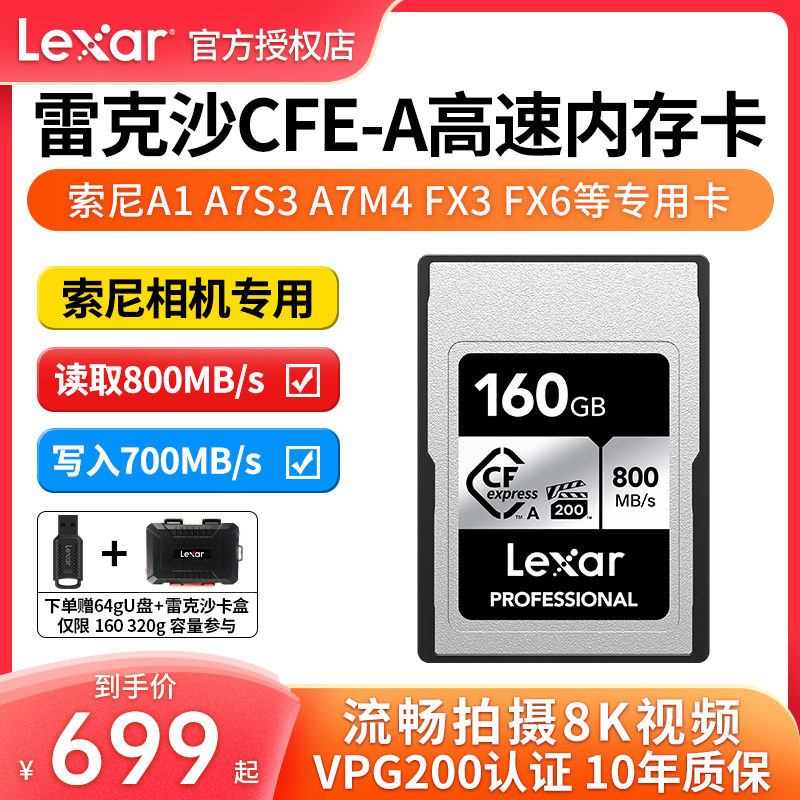 Lexar 官方授权店

雷克沙CFE-A高速内存卡

索尼A1 A7S3 A7M4 FX3 FX6等专用卡

索尼相机专用

读取800MB/s ☑

写入700MB/s ☑

Lexar

下单赠64gU盘+雷克沙卡盒
仅限 160 320g 容量参与

160GB

CF express A

VPG 200

800 MB/s

Lexar
PROFESSIONAL

到手价

¥ 699 起

流畅拍摄8K视频
VPG200认证 10年质保